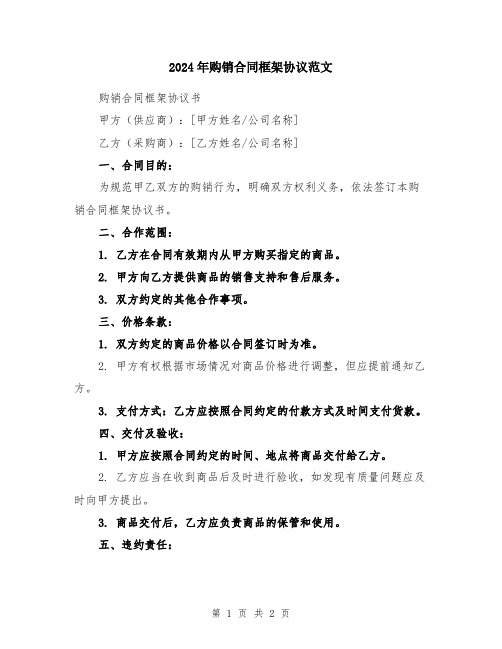 2024年购销合同框架协议范文

购销合同框架协议书

甲方（供应商）：[甲方姓名/公司名称]

乙方（采购商）：[乙方姓名/公司名称]

一、合同目的：

为规范甲乙双方的购销行为，明确双方权利义务，依法签订本购销合同框架协议书。

二、合作范围：

1. 乙方在合同有效期内从甲方购买指定的商品。

2. 甲方向乙方提供商品的销售支持和售后服务。

3. 双方约定的其他合作事项。

三、价格条款：

1. 双方约定的商品价格以合同签订时为准。

2. 甲方有权根据市场情况对商品价格进行调整，但应提前通知乙方。

3. 支付方式：乙方应按照合同约定的付款方式及时间支付货款。

四、交付及验收：

1. 甲方应按照合同约定的时间、地点将商品交付给乙方。

2. 乙方应当在收到商品后及时进行验收，如发现有质量问题应及时向甲方提出。

3. 商品交付后，乙方应负责商品的保管和使用。

五、违约责任：

第 1 页 共 2 页